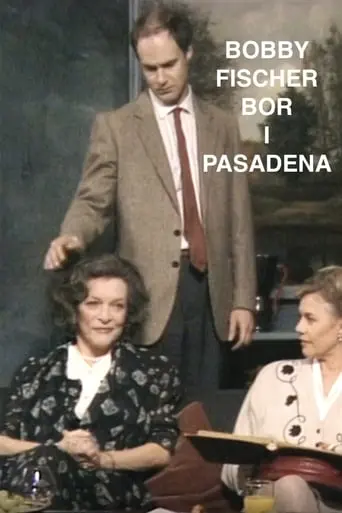 BOBBY FISCHER BOR I PASADENA